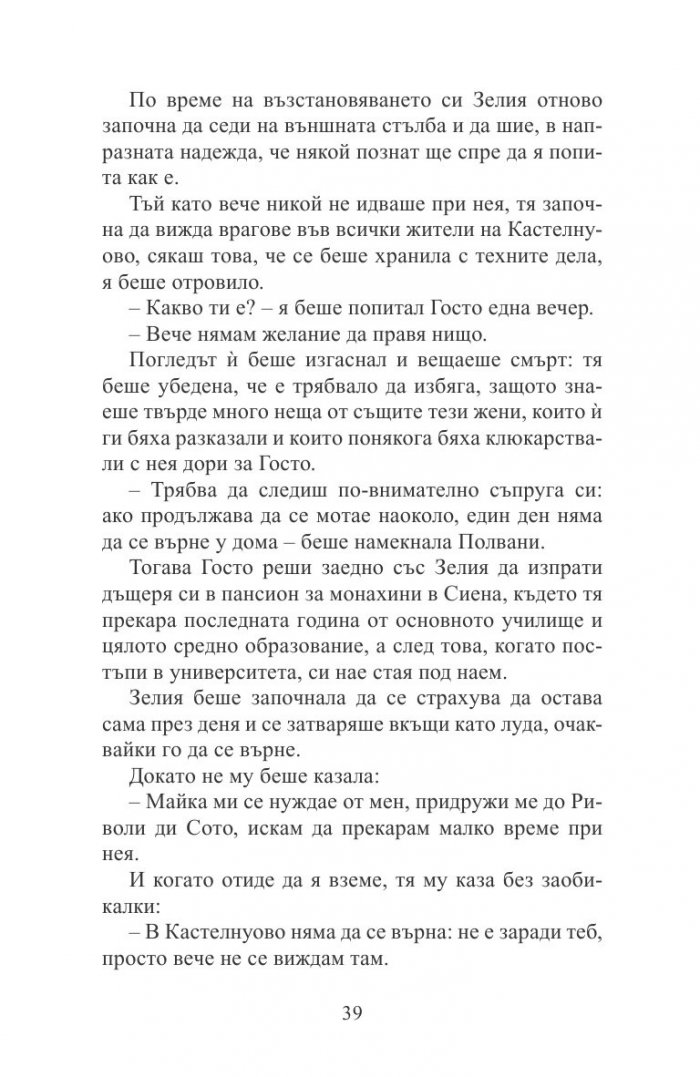 По време на възстановяването си Зелия отново започна да седи на външната стълба и да шие, в напразната надежда, че някой познат ще спре да я попита как е.

Тъй като вече никой не идваше при нея, тя започна да вижда врагове във всички жители на Кастелнуово, сякаш това, че се беше хранила с техните дела, я беше отровило.

– Какво ти е? – я беше попитал Госто една вечер.

– Вече нямам желание да правя нищо.

Погледът ѝ беше изгаснал и вещаеше смърт: тя беше убедена, че е трябвало да избяга, защото знаеше твърде много неща от същите тези жени, които ѝ ги бяха разказали и които понякога бяха клюкарствали с нея дори за Госто.

– Трябва да следиш по-внимателно съпруга си: ако продължава да се мотае наоколо, един ден няма да се върне у дома – беше намекнала Полвани.

Тогава Госто реши заедно със Зелия да изпрати дъщеря си в пансион за монахини в Сиена, където тя прекара последната година от основното училище и цялото средно образование, а след това, когато постъпи в университета, си нае стая под наем.

Зелия беше започнала да се страхува да остава сама през деня и се затваряше вкъщи като луда, очаквайки го да се върне.

Докато не му беше казала:

– Майка ми се нуждае от мен, придружи ме до Риволи ди Сото, искам да прекарам малко време при нея.

И когато отиде да я вземе, тя му каза без заобикалки:

– В Кастелнуово няма да се върна: не е заради теб, просто вече не се виждам там.

39